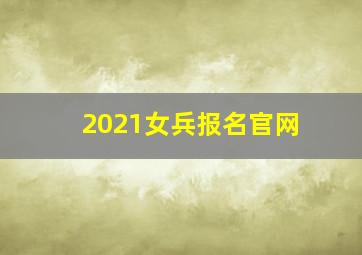 2021女兵报名官网